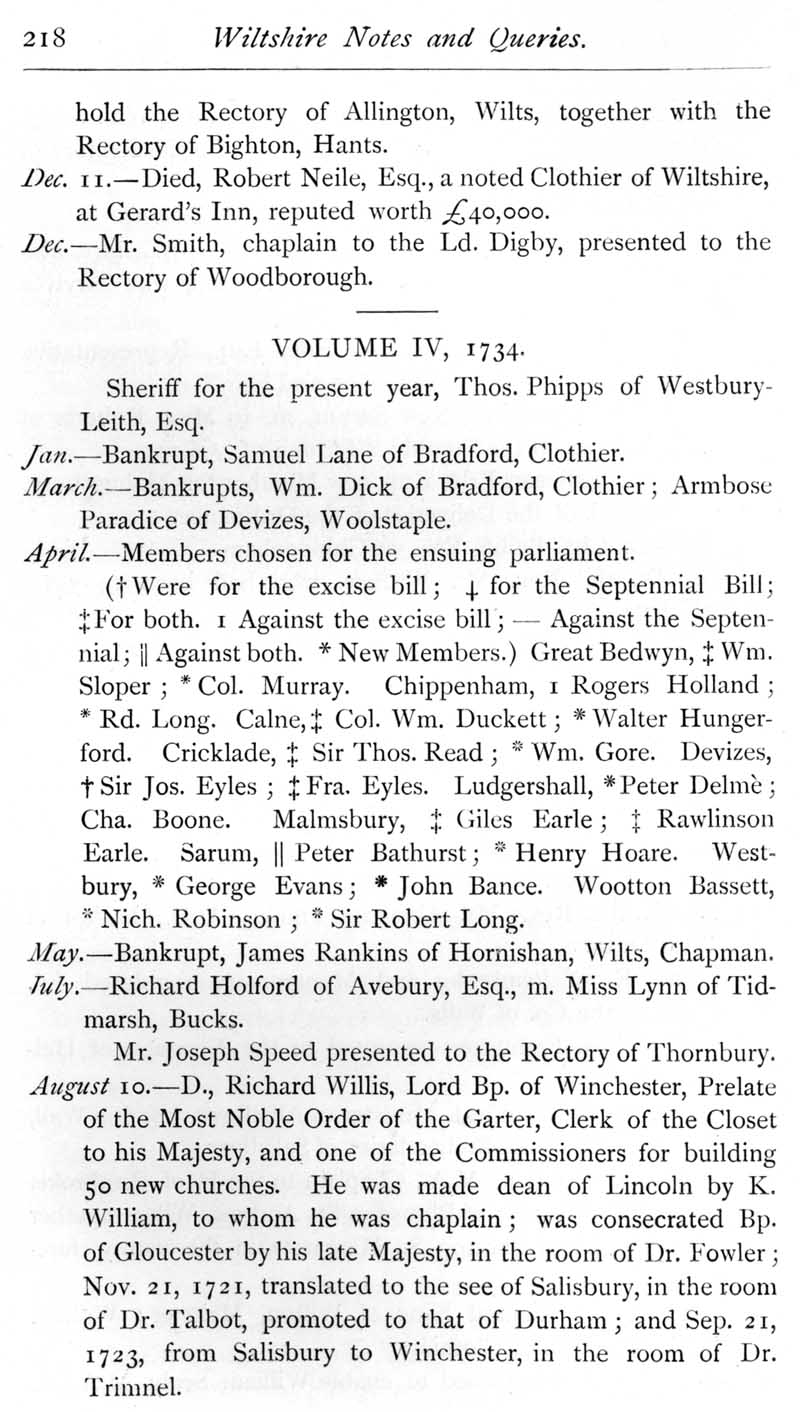 218 Wiltshire Notes and Queries.

hold the Rectory of Allington, Wilts, together with the Rectory of Bighton, Hants.

Dec. 11.—Died, Robert Neile, Esq., a noted Clothier of Wiltshire, at Gerard's Inn, reputed worth £40,000.

Dec.—Mr. Smith, chaplain to the Ld. Digby, presented to the Rectory of Woodborough.

VOLUME IV, 1734.

Sheriff for the present year, Thos. Phipps of Westbury-Leith, Esq.

Jan.—Bankrupt, Samuel Lane of Bradford, Clothier.

March.—Bankrupts, Wm. Dick of Bradford, Clothier; Armbose Paradice of Devizes, Woolstaple.

April.—Members chosen for the ensuing parliament. († Were for the excise bill; ⊥ for the Septennial Bill; ‡ For both. 1 Against the excise bill; — Against the Septennial; ‖ Against both. * New Members.) Great Bedwyn, ‡ Wm. Sloper; * Col. Murray. Chippenham, 1 Rogers Holland; * Rd. Long. Calne, ‡ Col. Wm. Duckett; * Walter Hungerford. Cricklade, ‡ Sir Thos. Read; * Wm. Gore. Devizes, † Sir Jos. Eyles; ‡ Fra. Eyles. Ludgershall, * Peter Delmè; Cha. Boone. Malmsbury, ‡ Giles Earle; ‡ Rawlinson Earle. Sarum, ‖ Peter Bathurst; * Henry Hoare. Westbury, * George Evans; * John Bance. Wootton Bassett, * Nich. Robinson; * Sir Robert Long.

May.—Bankrupt, James Rankins of Hornishan, Wilts, Chapman.

July.—Richard Holford of Avebury, Esq., m. Miss Lynn of Tidmarsh, Bucks.

Mr. Joseph Speed presented to the Rectory of Thornbury.

August 10.—D., Richard Willis, Lord Bp. of Winchester, Prelate of the Most Noble Order of the Garter, Clerk of the Closet to his Majesty, and one of the Commissioners for building 50 new churches. He was made dean of Lincoln by K. William, to whom he was chaplain; was consecrated Bp. of Gloucester by his late Majesty, in the room of Dr. Fowler; Nov. 21, 1721, translated to the see of Salisbury, in the room of Dr. Talbot, promoted to that of Durham; and Sep. 21, 1723, from Salisbury to Winchester, in the room of Dr. Trimnel.